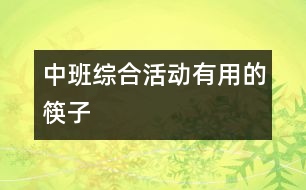 中班综合活动有用的筷子